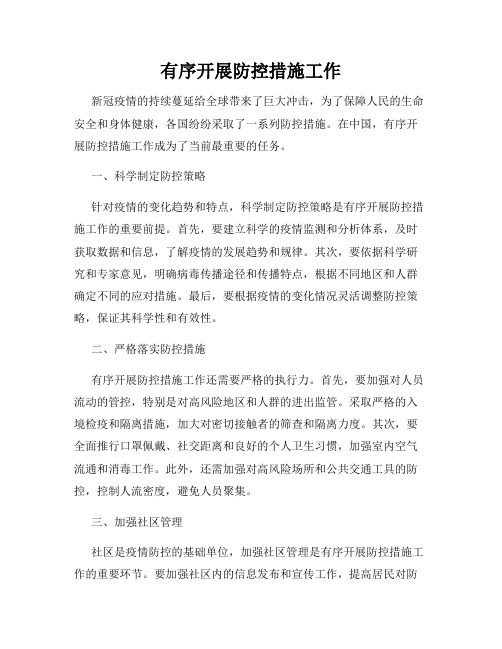 有序开展防控措施工作

新冠疫情的持续蔓延给全球带来了巨大冲击，为了保障人民的生命安全和身体健康，各国纷纷采取了一系列防控措施。在中国，有序开展防控措施工作成为了当前最重要的任务。

一、科学制定防控策略

针对疫情的变化趋势和特点，科学制定防控策略是有序开展防控措施工作的重要前提。首先，要建立科学的疫情监测和分析体系，及时获取数据和信息，了解疫情的发展趋势和规律。其次，要依据科学研究和专家意见，明确病毒传播途径和传播特点，根据不同地区和人群确定不同的应对措施。最后，要根据疫情的变化情况灵活调整防控策略，保证其科学性和有效性。

二、严格落实防控措施

有序开展防控措施工作还需要严格的执行力。首先，要加强对人员流动的管控，特别是对高风险地区和人群的进出监管。采取严格的入境检疫和隔离措施，加大对密切接触者的筛查和隔离力度。其次，要全面推行口罩佩戴、社交距离和良好的个人卫生习惯，加强室内空气流通和消毒工作。此外，还需加强对高风险场所和公共交通工具的防控，控制人流密度，避免人员聚集。

三、加强社区管理

社区是疫情防控的基础单位，加强社区管理是有序开展防控措施工作的重要环节。要加强社区内的信息发布和宣传工作，提高居民对防